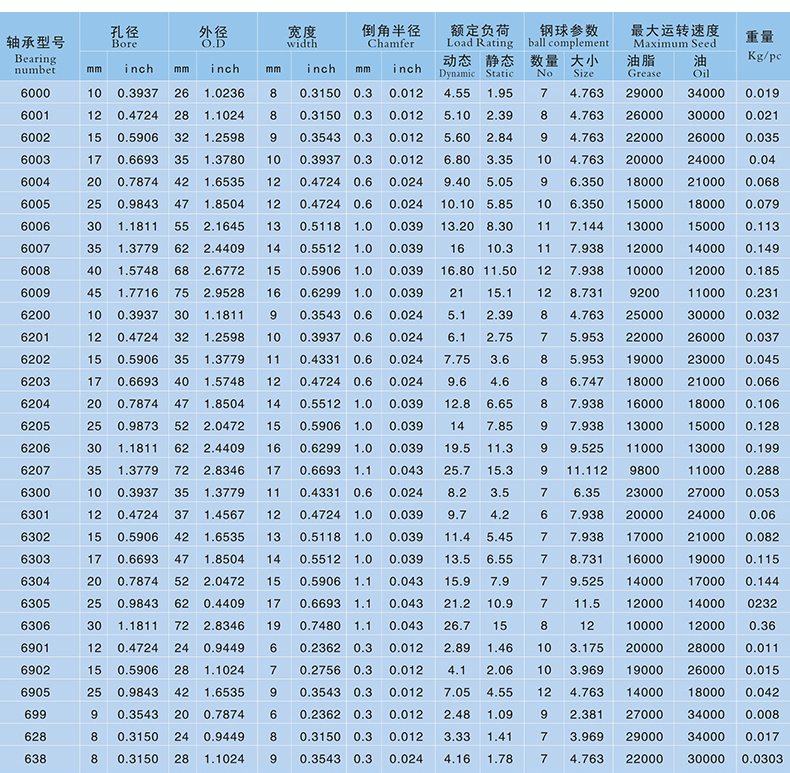 | 轴承型号 Bearing numbet | 孔径 Bore mm | 孔径 Bore inch | 外径 O.D mm | 外径 O.D inch | 宽度 width mm | 宽度 width inch | 倒角半径 Chamfer mm | 倒角半径 Chamfer inch | 额定负荷 Load Rating 动态 Dynamic | 额定负荷 Load Rating 静态 Static | 钢球参数 ball complement 数量 No | 钢球参数 ball complement 大小 Size | 最大运转速度 Maximum Seed 油脂 Grease | 最大运转速度 Maximum Seed 油 Oil | 重量 Kg/pc |
|---|---|---|---|---|---|---|---|---|---|---|---|---|---|---|---|
| 6000 | 10 | 0.3937 | 26 | 1.0236 | 8 | 0.3150 | 0.3 | 0.012 | 4.55 | 1.95 | 7 | 4.763 | 29000 | 34000 | 0.019 |
| 6001 | 12 | 0.4724 | 28 | 1.1024 | 8 | 0.3150 | 0.3 | 0.012 | 5.10 | 2.39 | 8 | 4.763 | 26000 | 30000 | 0.021 |
| 6002 | 15 | 0.5906 | 32 | 1.2598 | 9 | 0.3543 | 0.3 | 0.012 | 5.60 | 2.84 | 9 | 4.763 | 22000 | 26000 | 0.035 |
| 6003 | 17 | 0.6693 | 35 | 1.3780 | 10 | 0.3937 | 0.3 | 0.012 | 6.80 | 3.35 | 10 | 4.763 | 20000 | 24000 | 0.04 |
| 6004 | 20 | 0.7874 | 42 | 1.6535 | 12 | 0.4724 | 0.6 | 0.024 | 9.40 | 5.05 | 9 | 6.350 | 18000 | 21000 | 0.068 |
| 6005 | 25 | 0.9843 | 47 | 1.8504 | 12 | 0.4724 | 0.6 | 0.024 | 10.10 | 5.85 | 10 | 6.350 | 15000 | 18000 | 0.079 |
| 6006 | 30 | 1.1811 | 55 | 2.1645 | 13 | 0.5118 | 1.0 | 0.039 | 13.20 | 8.30 | 11 | 7.144 | 13000 | 15000 | 0.113 |
| 6007 | 35 | 1.3779 | 62 | 2.4409 | 14 | 0.5512 | 1.0 | 0.039 | 16 | 10.3 | 11 | 7.938 | 12000 | 14000 | 0.149 |
| 6008 | 40 | 1.5748 | 68 | 2.6772 | 15 | 0.5906 | 1.0 | 0.039 | 16.80 | 11.50 | 12 | 7.938 | 10000 | 12000 | 0.185 |
| 6009 | 45 | 1.7716 | 75 | 2.9528 | 16 | 0.6299 | 1.0 | 0.039 | 21 | 15.1 | 12 | 8.731 | 9200 | 11000 | 0.231 |
| 6200 | 10 | 0.3937 | 30 | 1.1811 | 9 | 0.3543 | 0.6 | 0.024 | 5.1 | 2.39 | 8 | 4.763 | 25000 | 30000 | 0.032 |
| 6201 | 12 | 0.4724 | 32 | 1.2598 | 10 | 0.3937 | 0.6 | 0.024 | 6.1 | 2.75 | 7 | 5.953 | 22000 | 26000 | 0.037 |
| 6202 | 15 | 0.5906 | 35 | 1.3779 | 11 | 0.4331 | 0.6 | 0.024 | 7.75 | 3.6 | 8 | 5.953 | 19000 | 23000 | 0.045 |
| 6203 | 17 | 0.6693 | 40 | 1.5748 | 12 | 0.4724 | 0.6 | 0.024 | 9.6 | 4.6 | 8 | 6.747 | 18000 | 21000 | 0.066 |
| 6204 | 20 | 0.7874 | 47 | 1.8504 | 14 | 0.5512 | 1.0 | 0.039 | 12.8 | 6.65 | 8 | 7.938 | 16000 | 18000 | 0.106 |
| 6205 | 25 | 0.9873 | 52 | 2.0472 | 15 | 0.5906 | 1.0 | 0.039 | 14 | 7.85 | 9 | 7.938 | 13000 | 15000 | 0.128 |
| 6206 | 30 | 1.1811 | 62 | 2.4409 | 16 | 0.6299 | 1.0 | 0.039 | 19.5 | 11.3 | 9 | 9.525 | 11000 | 13000 | 0.199 |
| 6207 | 35 | 1.3779 | 72 | 2.8346 | 17 | 0.6693 | 1.1 | 0.043 | 25.7 | 15.3 | 9 | 11.112 | 9800 | 11000 | 0.288 |
| 6300 | 10 | 0.3937 | 35 | 1.3779 | 11 | 0.4331 | 0.6 | 0.024 | 8.2 | 3.5 | 7 | 6.35 | 23000 | 27000 | 0.053 |
| 6301 | 12 | 0.4724 | 37 | 1.4567 | 12 | 0.4724 | 1.0 | 0.039 | 9.7 | 4.2 | 6 | 7.938 | 20000 | 24000 | 0.06 |
| 6302 | 15 | 0.5906 | 42 | 1.6535 | 13 | 0.5118 | 1.0 | 0.039 | 11.4 | 5.45 | 7 | 7.938 | 17000 | 21000 | 0.082 |
| 6303 | 17 | 0.6693 | 47 | 1.8504 | 14 | 0.5512 | 1.0 | 0.039 | 13.5 | 6.55 | 7 | 8.731 | 16000 | 19000 | 0.115 |
| 6304 | 20 | 0.7874 | 52 | 2.0472 | 15 | 0.5906 | 1.1 | 0.043 | 15.9 | 7.9 | 7 | 9.525 | 14000 | 17000 | 0.144 |
| 6305 | 25 | 0.9843 | 62 | 0.4409 | 17 | 0.6693 | 1.1 | 0.043 | 21.2 | 10.9 | 7 | 11.5 | 12000 | 14000 | 0232 |
| 6306 | 30 | 1.1811 | 72 | 2.8346 | 19 | 0.7480 | 1.1 | 0.043 | 26.7 | 15 | 8 | 12 | 10000 | 12000 | 0.36 |
| 6901 | 12 | 0.4724 | 24 | 0.9449 | 6 | 0.2362 | 0.3 | 0.012 | 2.89 | 1.46 | 10 | 3.175 | 20000 | 28000 | 0.011 |
| 6902 | 15 | 0.5906 | 28 | 1.1024 | 7 | 0.2756 | 0.3 | 0.012 | 4.1 | 2.06 | 10 | 3.969 | 19000 | 26000 | 0.015 |
| 6905 | 25 | 0.9843 | 42 | 1.6535 | 9 | 0.3543 | 0.3 | 0.012 | 7.05 | 4.55 | 12 | 4.763 | 14000 | 18000 | 0.042 |
| 699 | 9 | 0.3543 | 20 | 0.7874 | 6 | 0.2362 | 0.3 | 0.012 | 2.48 | 1.09 | 9 | 2.381 | 27000 | 34000 | 0.008 |
| 628 | 8 | 0.3150 | 24 | 0.9449 | 8 | 0.3150 | 0.3 | 0.012 | 3.33 | 1.41 | 7 | 3.969 | 29000 | 34000 | 0.017 |
| 638 | 8 | 0.3150 | 28 | 1.1024 | 9 | 0.3543 | 0.3 | 0.024 | 4.16 | 1.78 | 7 | 4.763 | 22000 | 30000 | 0.0303 |